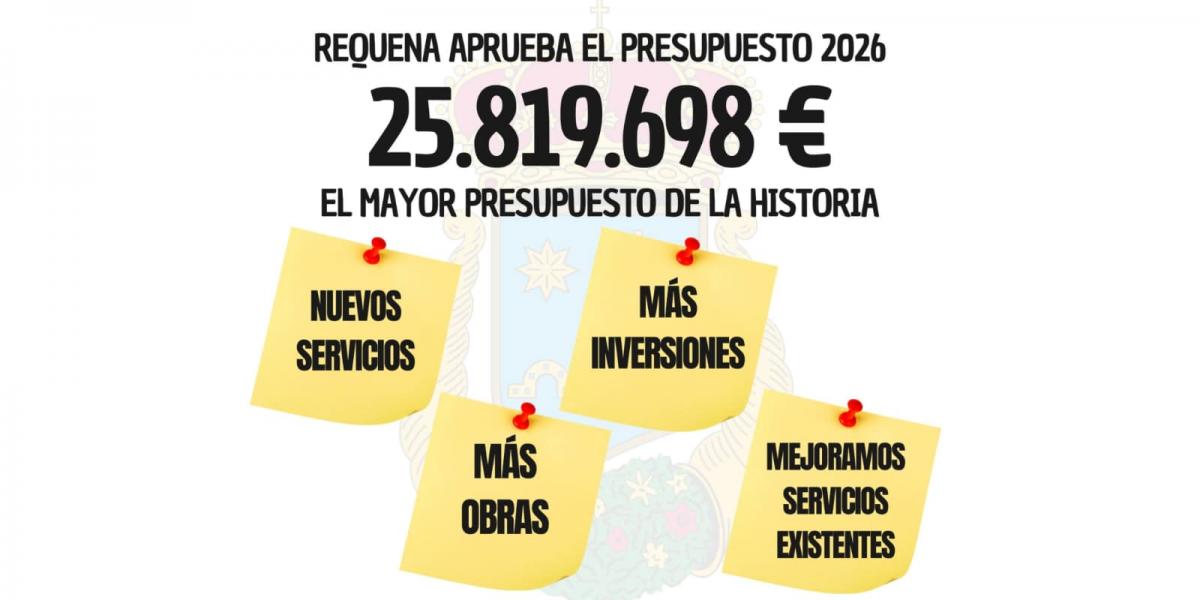 REQUENA APRUEBA EL PRESUPUESTO 2026

25.819.698 €

EL MAYOR PRESUPUESTO DE LA HISTORIA

NUEVOS SERVICIOS

MÁS INVERSIONES

MÁS OBRAS

MEJORAMOS SERVICIOS EXISTENTES